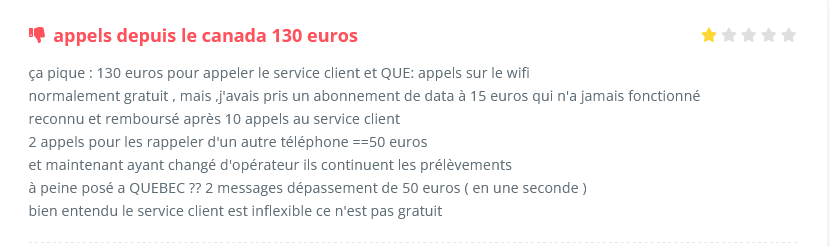 appels depuis le canada 130 euros

ça pique : 130 euros pour appeler le service client et QUE: appels sur le wifi
normalement gratuit , mais ,j'avais pris un abonnement de data à 15 euros qui n'a jamais fonctionné
reconnu et remboursé après 10 appels au service client
2 appels pour les rappeler d'un autre téléphone ==50 euros
et maintenant ayant changé d'opérateur ils continuent les prélèvements
à peine posé a QUEBEC ?? 2 messages dépassement de 50 euros ( en une seconde )
bien entendu le service client est inflexible ce n'est pas gratuit